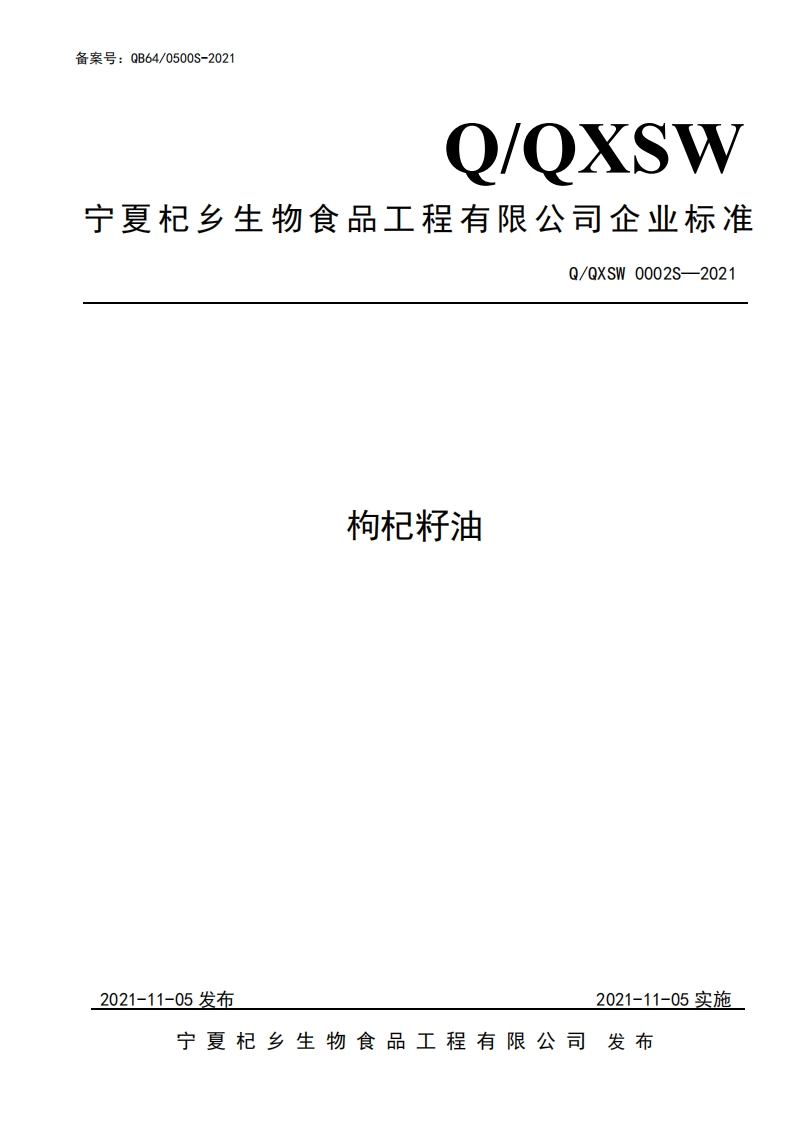 备案号：QB64/0500S-2021

Q/QXSW

宁夏杞乡生物食品工程有限公司企业标准

Q/QXSW 0002S—2021

枸杞籽油

2021-11-05 发布

2021-11-05 实施

宁夏杞乡生物食品工程有限公司 发布